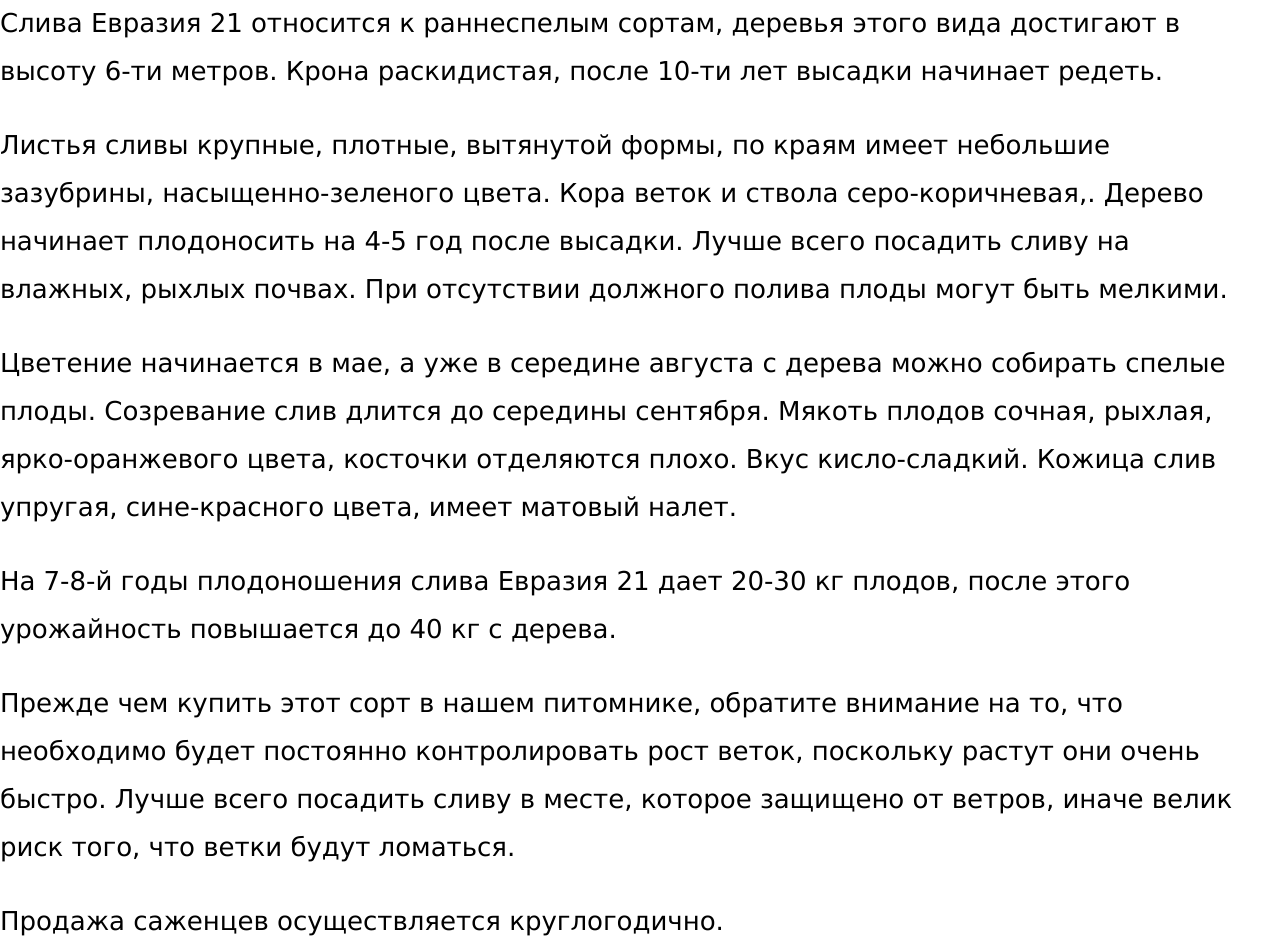 Слива Евразия 21 относится к раннеспелым сортам, деревья этого вида достигают в высоту 6-ти метров. Крона раскидистая, после 10-ти лет высадки начинает редеть.

Листья сливы крупные, плотные, вытянутой формы, по краям имеет небольшие зазубрины, насыщенно-зеленого цвета. Кора веток и ствола серо-коричневая,. Дерево начинает плодоносить на 4-5 год после высадки. Лучше всего посадить сливу на влажных, рыхлых почвах. При отсутствии должного полива плоды могут быть мелкими.

Цветение начинается в мае, а уже в середине августа с дерева можно собирать спелые плоды. Созревание слив длится до середины сентября. Мякоть плодов сочная, рыхлая, ярко-оранжевого цвета, косточки отделяются плохо. Вкус кисло-сладкий. Кожица слив упругая, сине-красного цвета, имеет матовый налет.

На 7-8-й годы плодоношения слива Евразия 21 дает 20-30 кг плодов, после этого урожайность повышается до 40 кг с дерева.

Прежде чем купить этот сорт в нашем питомнике, обратите внимание на то, что необходимо будет постоянно контролировать рост веток, поскольку растут они очень быстро. Лучше всего посадить сливу в месте, которое защищено от ветров, иначе велик риск того, что ветки будут ломаться.

Продажа саженцев осуществляется круглогодично.